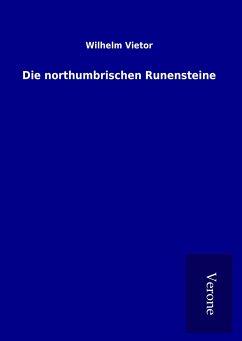 Wilhelm Vietor

Die northumbrischen Runensteine

Verone